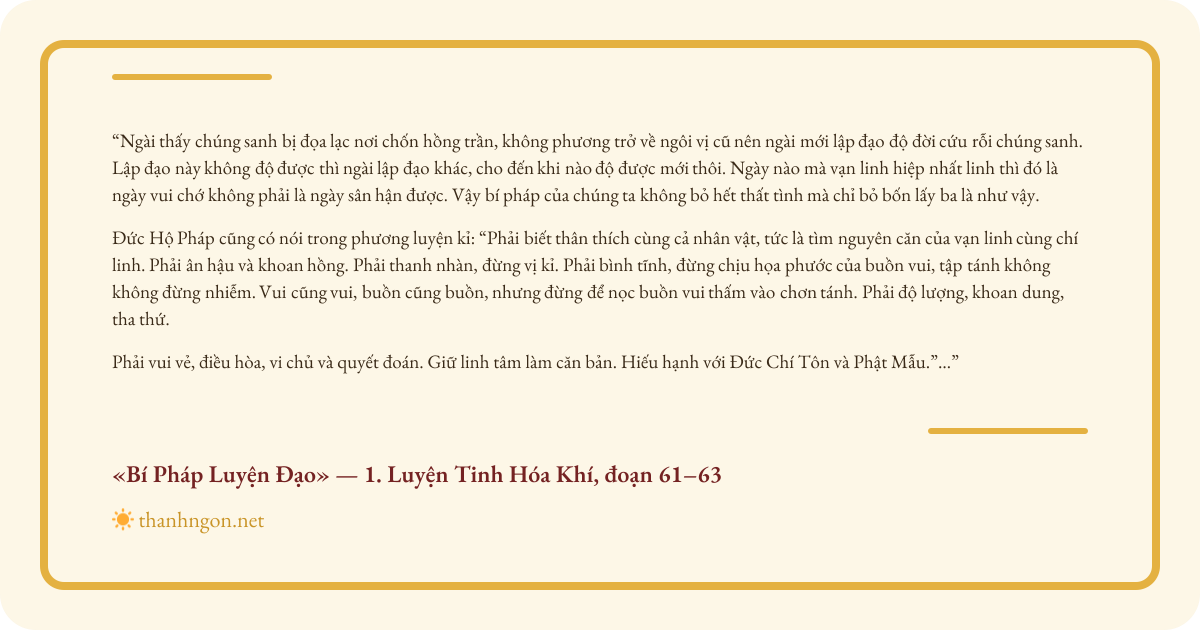 "Ngài thấy chúng sanh bị đọa lạc nơi chốn hồng trần, không phương trở về ngôi vị cũ nên ngài mới lập đạo độ đời cứu rỗi chúng sanh. Lập đạo này không độ được thì ngài lập đạo khác, cho đến khi nào độ được mới thôi. Ngày nào mà vạn linh hiệp nhất linh thì đó là ngày vui chớ không phải là ngày sân hận được. Vậy bí pháp của chúng ta không bỏ hết thất tình mà chỉ bỏ bốn lấy ba là như vậy.

Đức Hộ Pháp cũng có nói trong phương luyện kỉ: "Phải biết thân thích cùng cả nhân vật, tức là tìm nguyên căn của vạn linh cùng chí linh. Phải ân hậu và khoan hồng. Phải thanh nhàn, đừng vị kỉ. Phải bình tĩnh, đừng chịu họa phước của buồn vui, tập tánh không không đừng nhiễm. Vui cũng vui, buồn cũng buồn, nhưng đừng để nọc buồn vui thấm vào chơn tánh. Phải độ lượng, khoan dung, tha thứ.

Phải vui vẻ, điều hòa, vi chủ và quyết đoán. Giữ linh tâm làm căn bản. Hiếu hạnh với Đức Chí Tôn và Phật Mẫu."..."

«Bí Pháp Luyện Đạo» — 1. Luyện Tinh Hóa Khí, đoạn 61–63

thanhngon.net